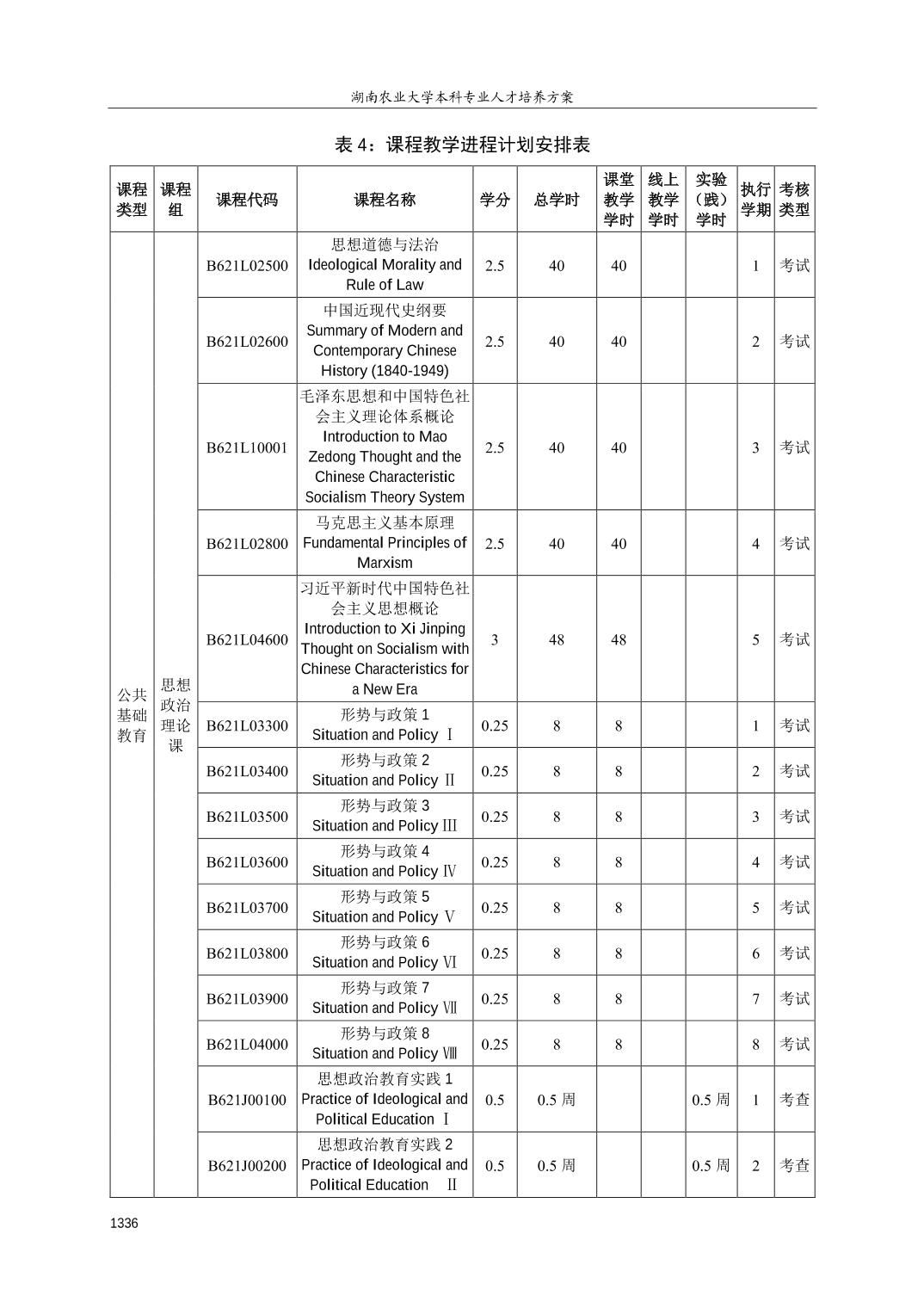 湖南农业大学本科专业人才培养方案

表 4：课程教学进程计划安排表

| 课程类型 | 课程组 | 课程代码 | 课程名称 | 学分 | 总学时 | 课堂教学学时 | 线上教学学时 | 实验（践）学时 | 执行学期 | 考核类型 |
|---|---|---|---|---|---|---|---|---|---|---|
| 公共基础教育 | 思想政治理论课 | B621L02500 | 思想道德与法治 Ideological Morality and Rule of Law | 2.5 | 40 | 40 | | | 1 | 考试 |
| | | B621L02600 | 中国近现代史纲要 Summary of Modern and Contemporary Chinese History (1840-1949) | 2.5 | 40 | 40 | | | 2 | 考试 |
| | | B621L10001 | 毛泽东思想和中国特色社会主义理论体系概论 Introduction to Mao Zedong Thought and the Chinese Characteristic Socialism Theory System | 2.5 | 40 | 40 | | | 3 | 考试 |
| | | B621L02800 | 马克思主义基本原理 Fundamental Principles of Marxism | 2.5 | 40 | 40 | | | 4 | 考试 |
| | | B621L04600 | 习近平新时代中国特色社会主义思想概论 Introduction to Xi Jinping Thought on Socialism with Chinese Characteristics for a New Era | 3 | 48 | 48 | | | 5 | 考试 |
| | | B621L03300 | 形势与政策 1 Situation and Policy Ⅰ | 0.25 | 8 | 8 | | | 1 | 考试 |
| | | B621L03400 | 形势与政策 2 Situation and Policy Ⅱ | 0.25 | 8 | 8 | | | 2 | 考试 |
| | | B621L03500 | 形势与政策 3 Situation and Policy Ⅲ | 0.25 | 8 | 8 | | | 3 | 考试 |
| | | B621L03600 | 形势与政策 4 Situation and Policy Ⅳ | 0.25 | 8 | 8 | | | 4 | 考试 |
| | | B621L03700 | 形势与政策 5 Situation and Policy Ⅴ | 0.25 | 8 | 8 | | | 5 | 考试 |
| | | B621L03800 | 形势与政策 6 Situation and Policy Ⅵ | 0.25 | 8 | 8 | | | 6 | 考试 |
| | | B621L03900 | 形势与政策 7 Situation and Policy Ⅶ | 0.25 | 8 | 8 | | | 7 | 考试 |
| | | B621L04000 | 形势与政策 8 Situation and Policy Ⅷ | 0.25 | 8 | 8 | | | 8 | 考试 |
| | | B621J00100 | 思想政治教育实践 1 Practice of Ideological and Political Education Ⅰ | 0.5 | 0.5 周 | | | 0.5 周 | 1 | 考查 |
| | | B621J00200 | 思想政治教育实践 2 Practice of Ideological and Political Education Ⅱ | 0.5 | 0.5 周 | | | 0.5 周 | 2 | 考查 |

1336